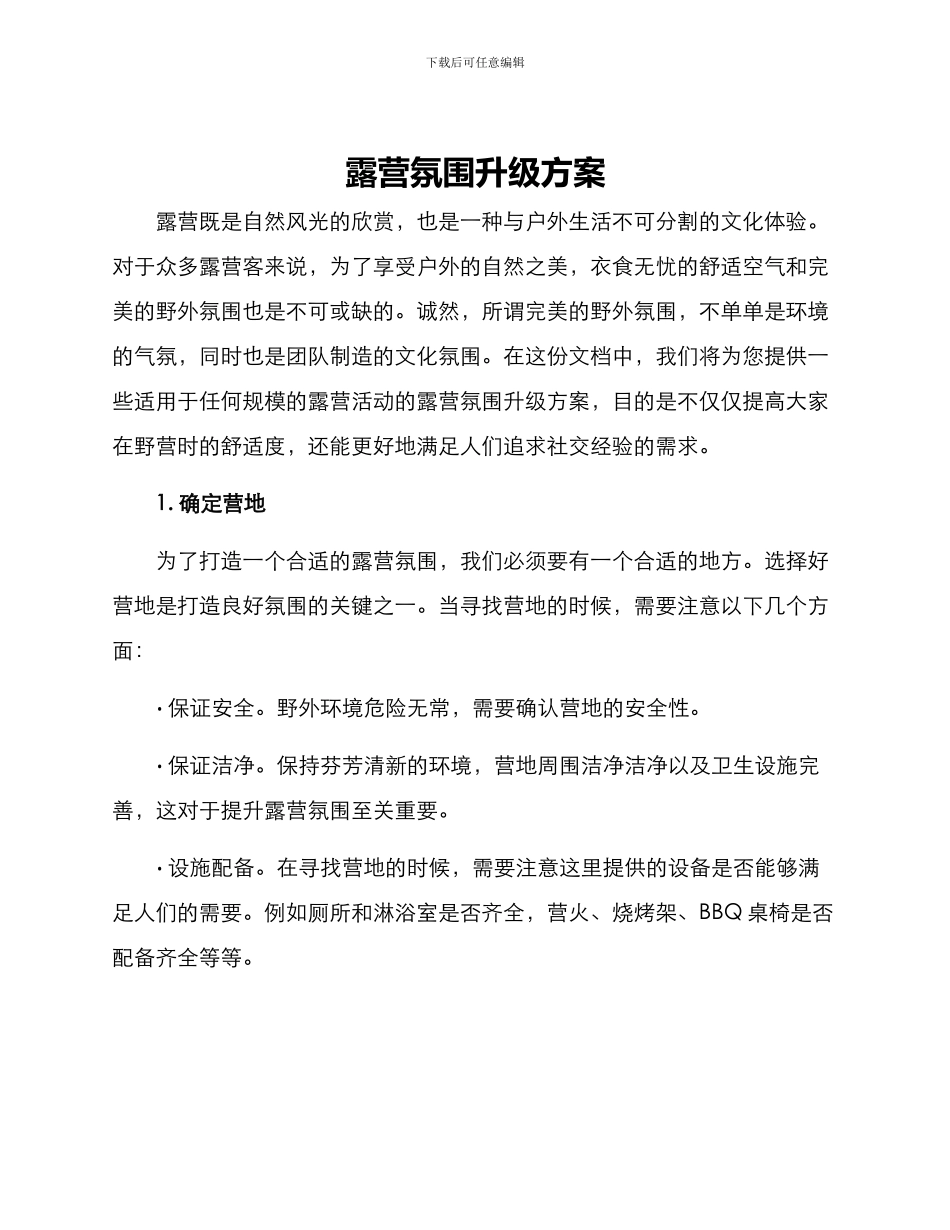 下载后可任意编辑

露营氛围升级方案

露营既是自然风光的欣赏，也是一种与户外生活不可分割的文化体验。对于众多露营客来说，为了享受户外的自然之美，衣食无忧的舒适空气和完美的野外氛围也是不可或缺的。诚然，所谓完美的野外氛围，不单单是环境的气氛，同时也是团队制造的文化氛围。在这份文档中，我们将为您提供一些适用于任何规模的露营活动的露营氛围升级方案，目的是不仅仅提高大家在野营时的舒适度，还能更好地满足人们追求社交经验的需求。

1. 确定营地

为了打造一个合适的露营氛围，我们必须要有一个合适的地方。选择好营地是打造良好氛围的关键之一。当寻找营地的时候，需要注意以下几个方面：

· 保证安全。野外环境危险无常，需要确认营地的安全性。

· 保证洁净。保持芬芳清新的环境，营地周围洁净洁净以及卫生设施完善，这对于提升露营氛围至关重要。

· 设施配备。在寻找营地的时候，需要注意这里提供的设备是否能够满足人们的需要。例如厕所和淋浴室是否齐全，营火、烧烤架、BBQ 桌椅是否配备齐全等等。